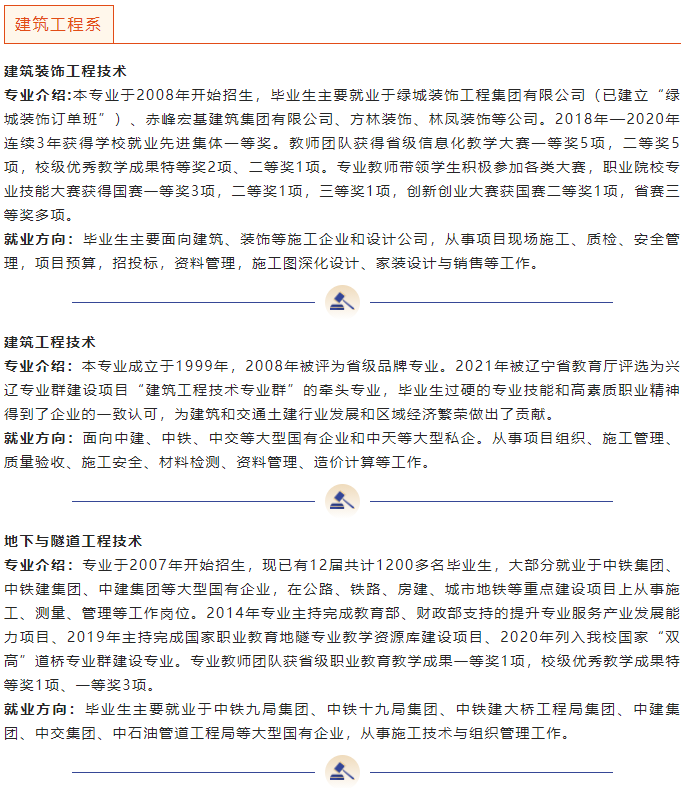 建筑工程系

建筑装饰工程技术

专业介绍：本专业于2008年开始招生，毕业生主要就业于绿城装饰工程集团有限公司（已建立“绿城装饰订单班”）、赤峰宏基建筑集团有限公司、方林装饰、林凤装饰等公司。2018年—2020年连续3年获得学校就业先进集体一等奖。教师团队获得省级信息化教学大赛一等奖5项，二等奖5项，校级优秀教学成果特等奖2项、二等奖1项。专业教师带领学生积极参加各类大赛，职业院校专业技能大赛获得国赛一等奖3项，二等奖1项，三等奖1项，创新创业大赛获国赛二等奖1项，省赛三等奖多项。

就业方向：毕业生主要面向建筑、装饰等施工企业和设计公司，从事项目现场施工、质检、安全管理，项目预算，招投标，资料管理，施工图深化设计、家装设计与销售等工作。

建筑工程技术

专业介绍：本专业成立于1999年，2008年被评为省级品牌专业。2021年被辽宁省教育厅评选为兴辽专业群建设项目“建筑工程技术专业群”的牵头专业，毕业生过硬的专业技能和高素质职业精神得到了企业的一致认可，为建筑和交通土建行业发展和区域经济繁荣做出了贡献。

就业方向：面向中建、中铁、中交等大型国有企业和中天等大型私企。从事项目组织、施工管理、质量验收、施工安全、材料检测、资料管理、造价计算等工作。

地下与隧道工程技术

专业介绍：专业于2007年开始招生，现已有12届共计1200多名毕业生，大部分就业于中铁集团、中铁建集团、中建集团等大型国有企业，在公路、铁路、房建、城市地铁等重点建设项目上从事施工、测量、管理等工作岗位。2014年专业主持完成教育部、财政部支持的提升专业服务产业发展能力项目、2019年主持完成国家职业教育地隧专业教学资源库建设项目、2020年列入我校国家“双高”道桥专业群建设专业。专业教师团队获省级职业教育教学成果一等奖1项，校级优秀教学成果特等奖1项、一等奖3项。

就业方向：毕业生主要就业于中铁九局集团、中铁十九局集团、中铁建大桥工程局集团、中建集团、中交集团、中石油管道工程局等大型国有企业，从事施工技术与组织管理工作。